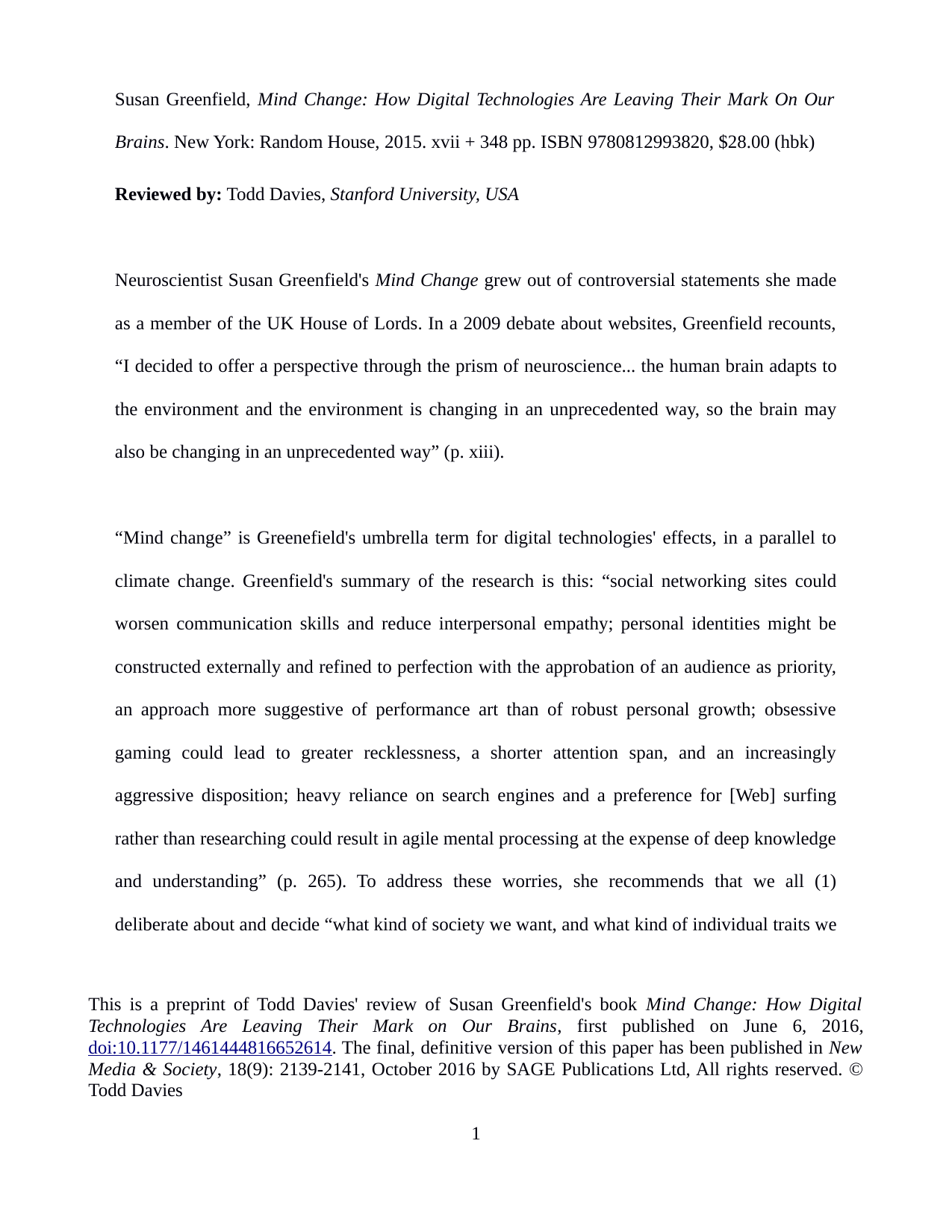 Susan Greenfield, Mind Change: How Digital Technologies Are Leaving Their Mark On Our Brains. New York: Random House, 2015. xvii + 348 pp. ISBN 9780812993820, $28.00 (hbk)

Reviewed by: Todd Davies, Stanford University, USA

Neuroscientist Susan Greenfield's Mind Change grew out of controversial statements she made as a member of the UK House of Lords. In a 2009 debate about websites, Greenfield recounts, “I decided to offer a perspective through the prism of neuroscience... the human brain adapts to the environment and the environment is changing in an unprecedented way, so the brain may also be changing in an unprecedented way” (p. xiii).

“Mind change” is Greenefield's umbrella term for digital technologies' effects, in a parallel to climate change. Greenfield's summary of the research is this: “social networking sites could worsen communication skills and reduce interpersonal empathy; personal identities might be constructed externally and refined to perfection with the approbation of an audience as priority, an approach more suggestive of performance art than of robust personal growth; obsessive gaming could lead to greater recklessness, a shorter attention span, and an increasingly aggressive disposition; heavy reliance on search engines and a preference for [Web] surfing rather than researching could result in agile mental processing at the expense of deep knowledge and understanding” (p. 265). To address these worries, she recommends that we all (1) deliberate about and decide “what kind of society we want, and what kind of individual traits we

This is a preprint of Todd Davies' review of Susan Greenfield's book Mind Change: How Digital Technologies Are Leaving Their Mark on Our Brains, first published on June 6, 2016, doi:10.1177/1461444816652614. The final, definitive version of this paper has been published in New Media & Society, 18(9): 2139-2141, October 2016 by SAGE Publications Ltd, All rights reserved. © Todd Davies

1